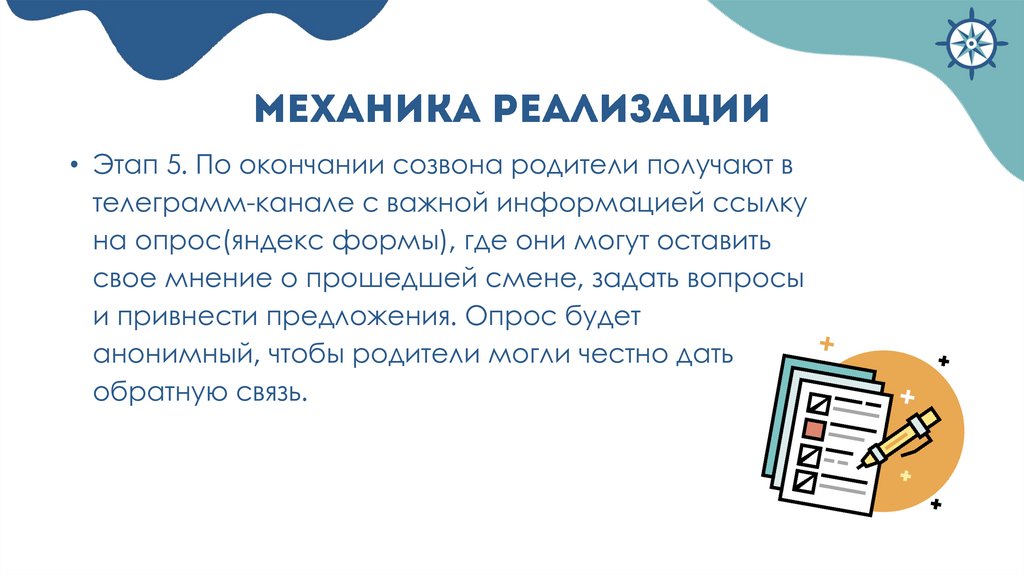 МЕХАНИКА РЕАЛИЗАЦИИ

• Этап 5. По окончании созвона родители получают в телеграмм-канале с важной информацией ссылку на опрос(яндекс формы), где они могут оставить свое мнение о прошедшей смене, задать вопросы и привнести предложения. Опрос будет анонимный, чтобы родители могли честно дать обратную связь.